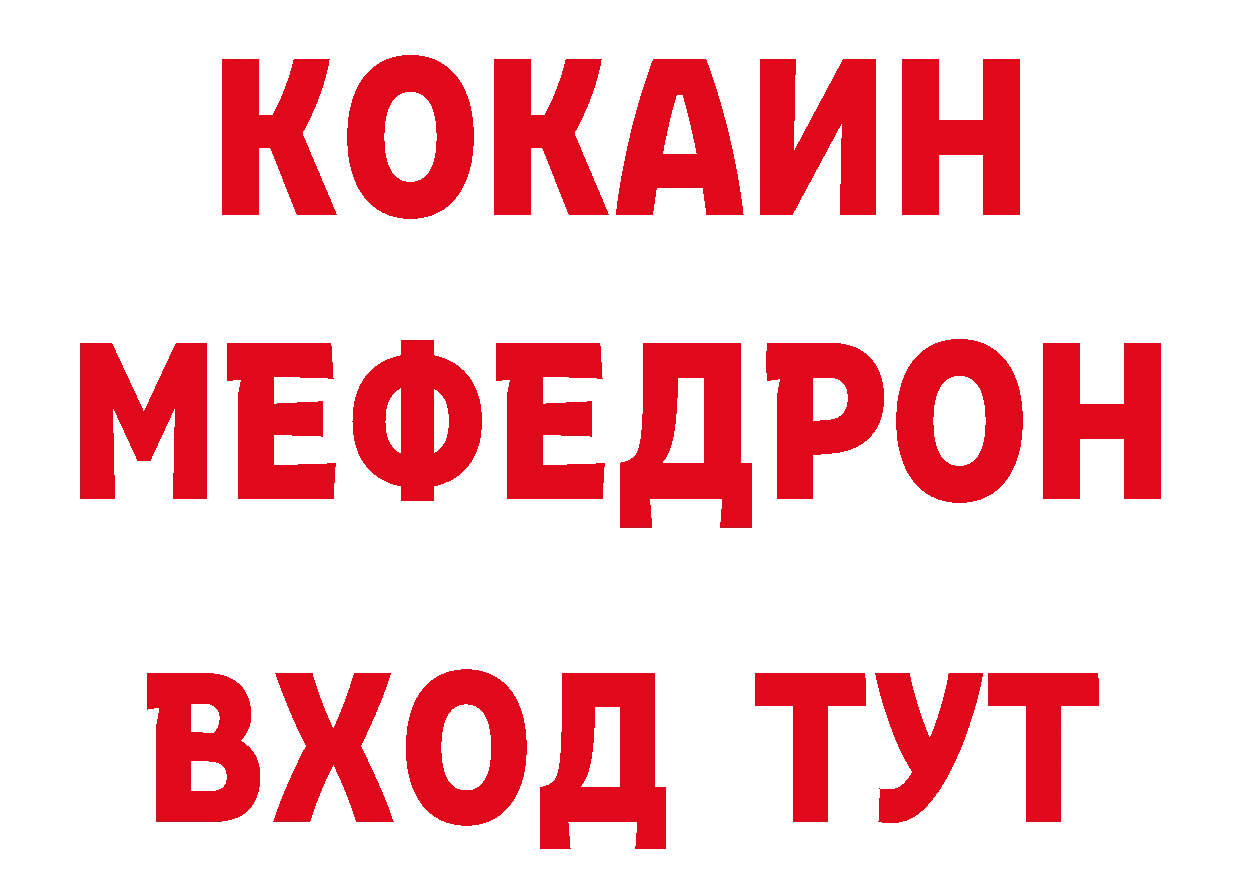 КОКАИН
МЕФЕДРОН
ВХОД ТУТ